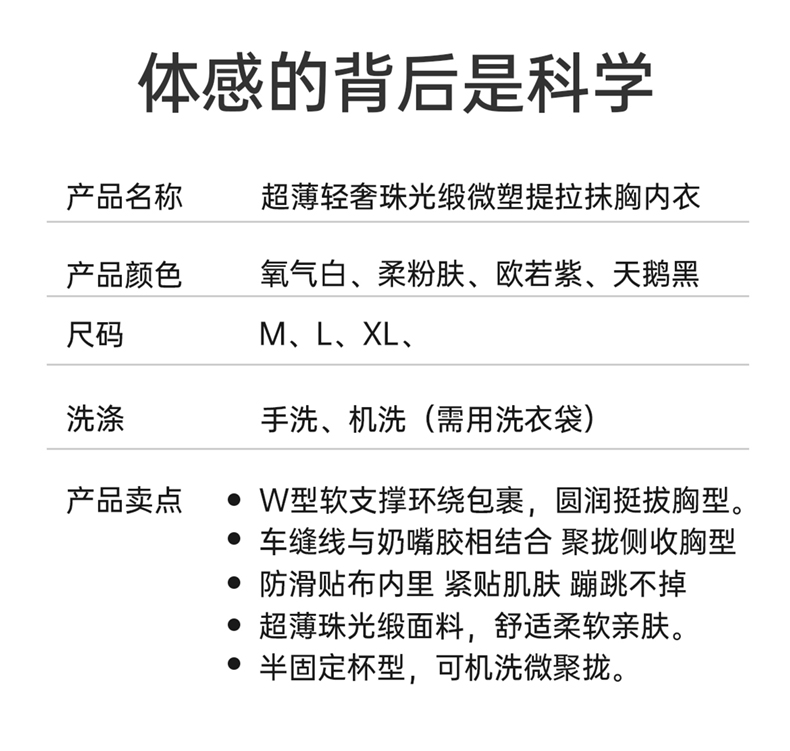 体感的背后是科学

| 产品名称 | 超薄轻奢珠光缎微塑提拉抹胸内衣 |
|---|---|
| 产品颜色 | 氧气白、柔粉肤、欧若紫、天鹅黑 |
| 尺码 | M、L、XL、 |
| 洗涤 | 手洗、机洗（需用洗衣袋） |
| 产品卖点 | • W型软支撑环绕包裹，圆润挺拔胸型。<br>• 车缝线与奶嘴胶相结合 聚拢侧收胸型<br>• 防滑贴布内里 紧贴肌肤 蹦跳不掉<br>• 超薄珠光缎面料，舒适柔软亲肤。<br>• 半固定杯型，可机洗微聚拢。 |